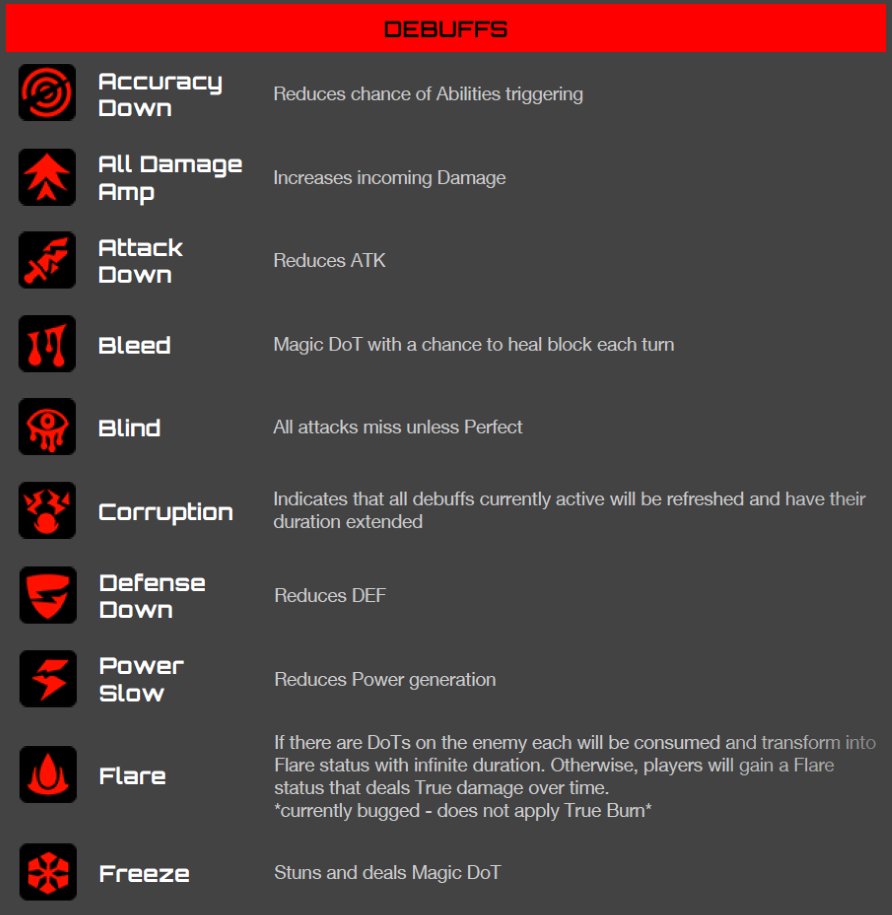 DEBUFFS

Accuracy Down
Reduces chance of Abilities triggering

All Damage Amp
Increases incoming Damage

Attack Down
Reduces ATK

Bleed
Magic DoT with a chance to heal block each turn

Blind
All attacks miss unless Perfect

Corruption
Indicates that all debuffs currently active will be refreshed and have their duration extended

Defense Down
Reduces DEF

Power Slow
Reduces Power generation

Flare
If there are DoTs on the enemy each will be consumed and transform into Flare status with infinite duration. Otherwise, players will gain a Flare status that deals True damage over time.
*currently bugged - does not apply True Burn*

Freeze
Stuns and deals Magic DoT